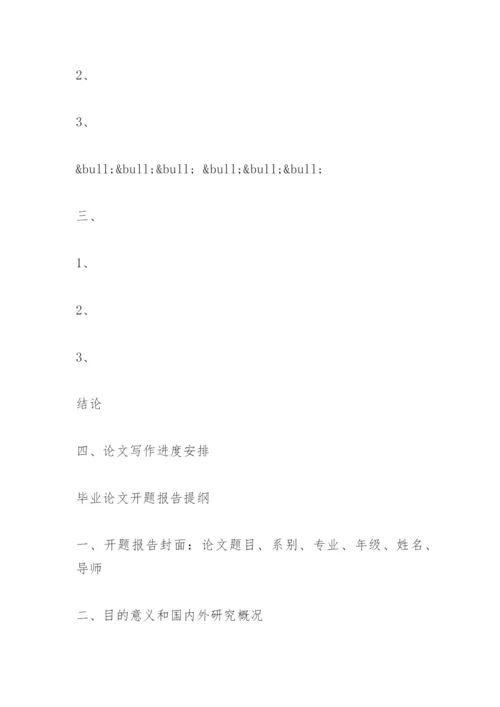 2、

3、

&bull;&bull;&bull; &bull;&bull;&bull;

三、

1、

2、

3、

结论

四、论文写作进度安排

毕业论文开题报告提纲

一、开题报告封面：论文题目、系别、专业、年级、姓名、导师

二、目的意义和国内外研究概况